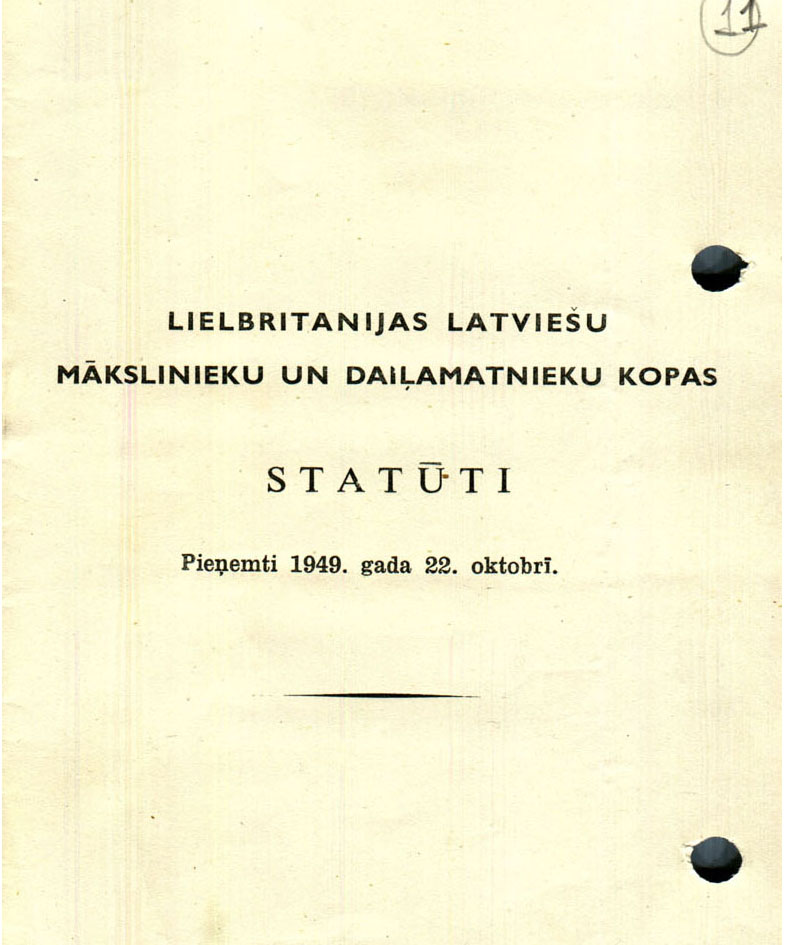 11

LIELBRITANIJAS LATVIEŠU MĀKSLINIEKU UN DAIĻAMATNIEKU KOPAS

STATŪTI

Pieņemti 1949. gada 22. oktobrī.